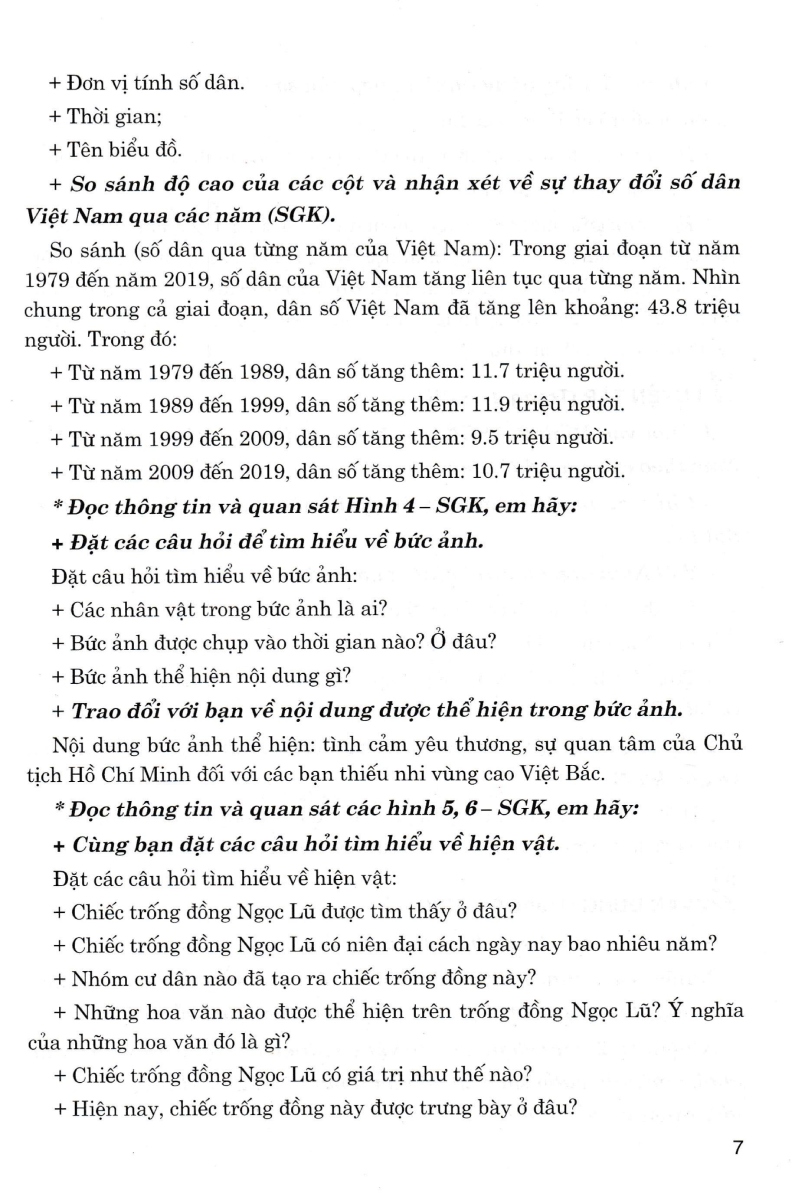 + Đơn vị tính số dân.

+ Thời gian;

+ Tên biểu đồ.

+ So sánh độ cao của các cột và nhận xét về sự thay đổi số dân Việt Nam qua các năm (SGK).

So sánh (số dân qua từng năm của Việt Nam): Trong giai đoạn từ năm 1979 đến năm 2019, số dân của Việt Nam tăng liên tục qua từng năm. Nhìn chung trong cả giai đoạn, dân số Việt Nam đã tăng lên khoảng: 43.8 triệu người. Trong đó:

+ Từ năm 1979 đến 1989, dân số tăng thêm: 11.7 triệu người.

+ Từ năm 1989 đến 1999, dân số tăng thêm: 11.9 triệu người.

+ Từ năm 1999 đến 2009, dân số tăng thêm: 9.5 triệu người.

+ Từ năm 2009 đến 2019, dân số tăng thêm: 10.7 triệu người.

* Đọc thông tin và quan sát Hình 4 – SGK, em hãy:

+ Đặt các câu hỏi để tìm hiểu về bức ảnh.

Đặt câu hỏi tìm hiểu về bức ảnh:

+ Các nhân vật trong bức ảnh là ai?

+ Bức ảnh được chụp vào thời gian nào? Ở đâu?

+ Bức ảnh thể hiện nội dung gì?

+ Trao đổi với bạn về nội dung được thể hiện trong bức ảnh.

Nội dung bức ảnh thể hiện: tình cảm yêu thương, sự quan tâm của Chủ tịch Hồ Chí Minh đối với các bạn thiếu nhi vùng cao Việt Bắc.

* Đọc thông tin và quan sát các hình 5, 6 – SGK, em hãy:

+ Cùng bạn đặt các câu hỏi tìm hiểu về hiện vật.

Đặt các câu hỏi tìm hiểu về hiện vật:

+ Chiếc trống đồng Ngọc Lũ được tìm thấy ở đâu?

+ Chiếc trống đồng Ngọc Lũ có niên đại cách ngày nay bao nhiêu năm?

+ Nhóm cư dân nào đã tạo ra chiếc trống đồng này?

+ Những hoa văn nào được thể hiện trên trống đồng Ngọc Lũ? Ý nghĩa của những hoa văn đó là gì?

+ Chiếc trống đồng Ngọc Lũ có giá trị như thế nào?

+ Hiện nay, chiếc trống đồng này được trưng bày ở đâu?

7